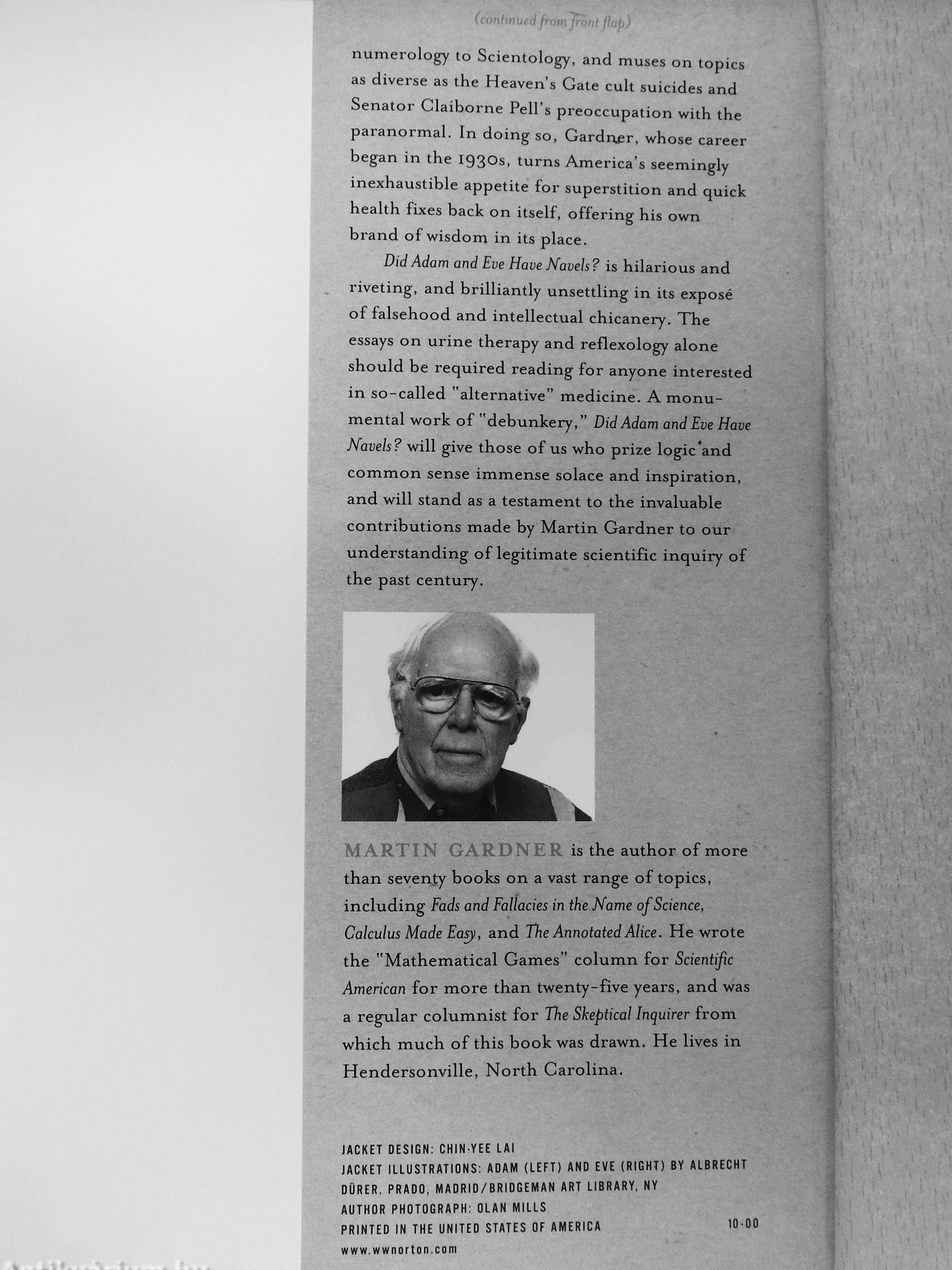 (continued from front flap)

numerology to Scientology, and muses on topics as diverse as the Heaven's Gate cult suicides and Senator Claiborne Pell's preoccupation with the paranormal. In doing so, Gardner, whose career began in the 1930s, turns America's seemingly inexhaustible appetite for superstition and quick health fixes back on itself, offering his own brand of wisdom in its place.

Did Adam and Eve Have Navels? is hilarious and riveting, and brilliantly unsettling in its exposé of falsehood and intellectual chicanery. The essays on urine therapy and reflexology alone should be required reading for anyone interested in so-called "alternative" medicine. A monumental work of "debunkery," Did Adam and Eve Have Navels? will give those of us who prize logic and common sense immense solace and inspiration, and will stand as a testament to the invaluable contributions made by Martin Gardner to our understanding of legitimate scientific inquiry of the past century.

MARTIN GARDNER is the author of more than seventy books on a vast range of topics, including Fads and Fallacies in the Name of Science, Calculus Made Easy, and The Annotated Alice. He wrote the "Mathematical Games" column for Scientific American for more than twenty-five years, and was a regular columnist for The Skeptical Inquirer from which much of this book was drawn. He lives in Hendersonville, North Carolina.

JACKET DESIGN: CHIN-YEE LAI
JACKET ILLUSTRATIONS: ADAM (LEFT) AND EVE (RIGHT) BY ALBRECHT DÜRER. PRADO, MADRID/BRIDGEMAN ART LIBRARY, NY
AUTHOR PHOTOGRAPH: OLAN MILLS
PRINTED IN THE UNITED STATES OF AMERICA 10-00
www.wwnorton.com